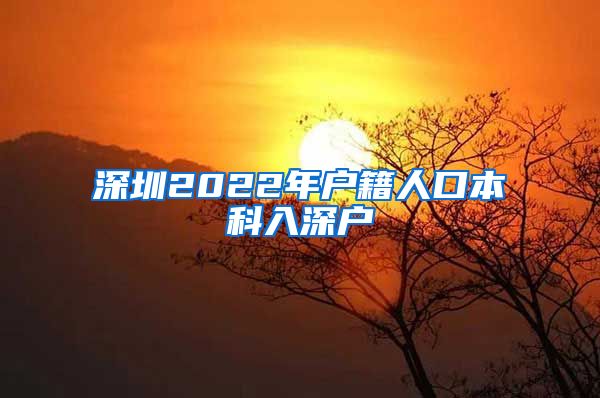 深圳2022年户籍人口本科入深户